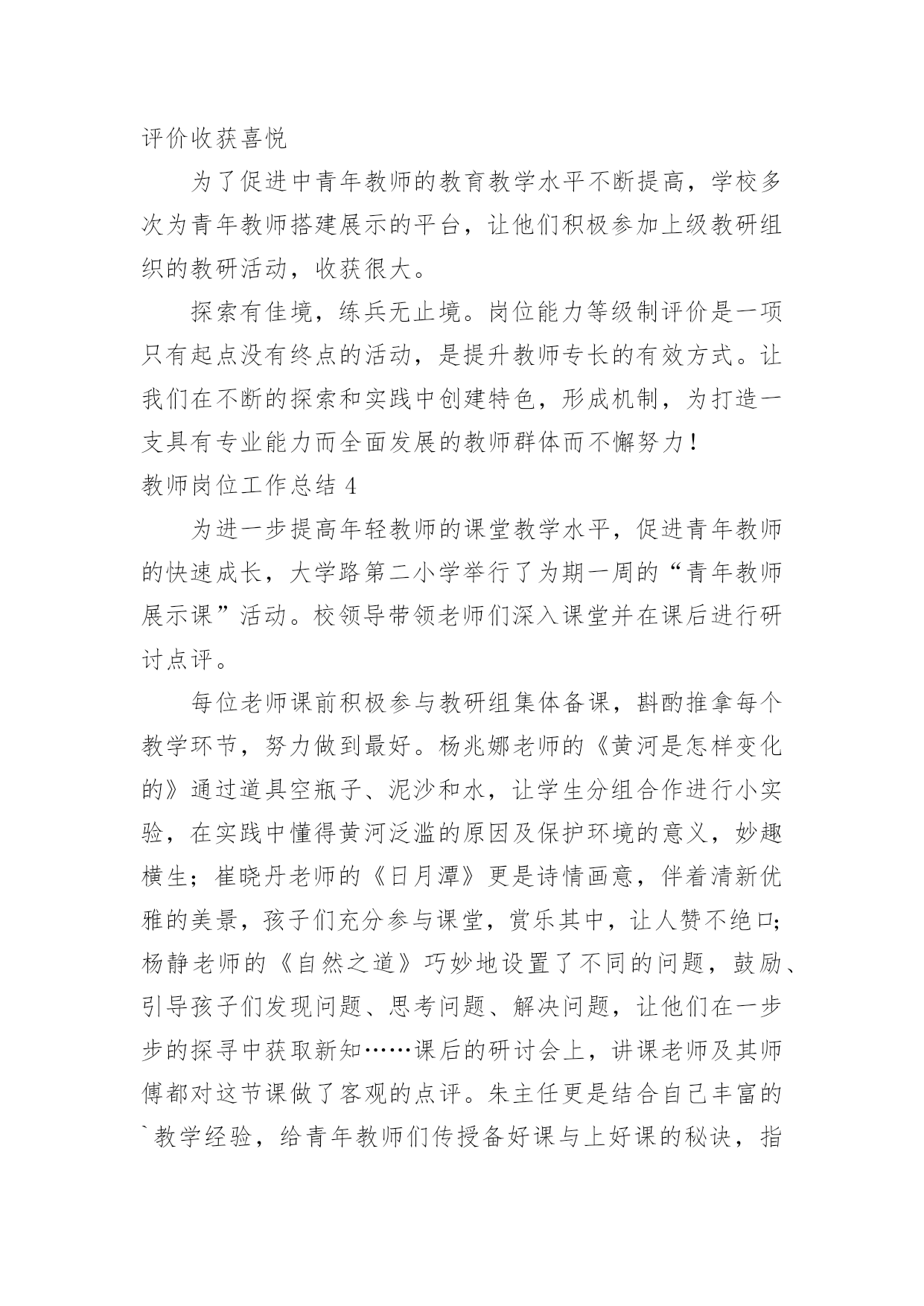 评价收获喜悦

为了促进中青年教师的教育教学水平不断提高，学校多次为青年教师搭建展示的平台，让他们积极参加上级教研组织的教研活动，收获很大。

探索有佳境，练兵无止境。岗位能力等级制评价是一项只有起点没有终点的活动，是提升教师专长的有效方式。让我们在不断的探索和实践中创建特色，形成机制，为打造一支具有专业能力而全面发展的教师群体而不懈努力！

教师岗位工作总结 4

为进一步提高年轻教师的课堂教学水平，促进青年教师的快速成长，大学路第二小学举行了为期一周的“青年教师展示课”活动。校领导带领老师们深入课堂并在课后进行研讨点评。

每位老师课前积极参与教研组集体备课，斟酌推拿每个教学环节，努力做到最好。杨兆娜老师的《黄河是怎样变化的》通过道具空瓶子、泥沙和水，让学生分组合作进行小实验，在实践中懂得黄河泛滥的原因及保护环境的意义，妙趣横生；崔晓丹老师的《日月潭》更是诗情画意，伴着清新优雅的美景，孩子们充分参与课堂，赏乐其中，让人赞不绝口；杨静老师的《自然之道》巧妙地设置了不同的问题，鼓励、引导孩子们发现问题、思考问题、解决问题，让他们在一步步的探寻中获取新知……课后的研讨会上，讲课老师及其师傅都对这节课做了客观的点评。朱主任更是结合自己丰富的`教学经验，给青年教师们传授备好课与上好课的秘诀，指